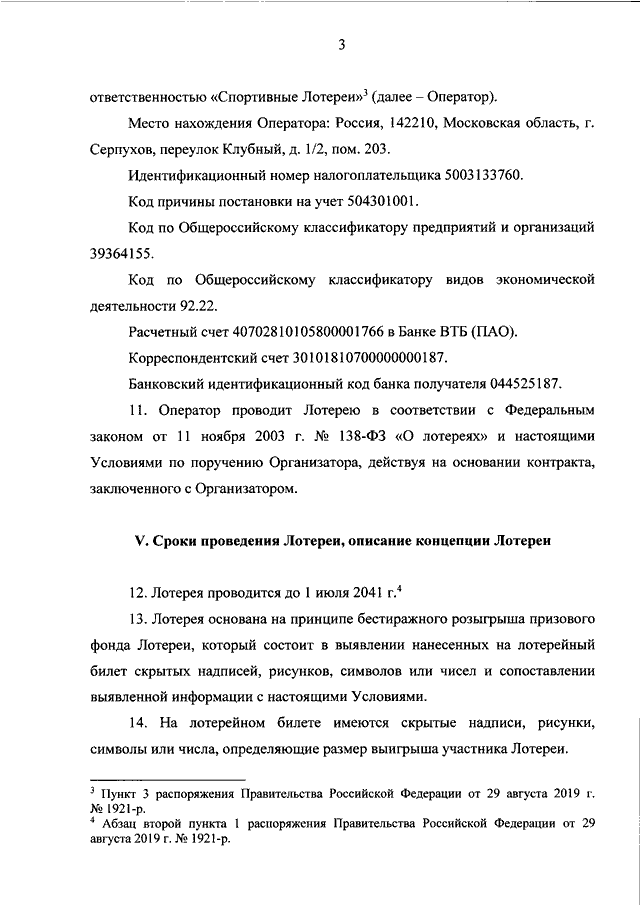 3

ответственностью «Спортивные Лотереи»$^3$ (далее – Оператор).

Место нахождения Оператора: Россия, 142210, Московская область, г. Серпухов, переулок Клубный, д. 1/2, пом. 203.

Идентификационный номер налогоплательщика 5003133760.

Код причины постановки на учет 504301001.

Код по Общероссийскому классификатору предприятий и организаций 39364155.

Код по Общероссийскому классификатору видов экономической деятельности 92.22.

Расчетный счет 40702810105800001766 в Банке ВТБ (ПАО).

Корреспондентский счет 30101810700000000187.

Банковский идентификационный код банка получателя 044525187.

11. Оператор проводит Лотерею в соответствии с Федеральным законом от 11 ноября 2003 г. № 138-ФЗ «О лотереях» и настоящими Условиями по поручению Организатора, действуя на основании контракта, заключенного с Организатором.

V. Сроки проведения Лотереи, описание концепции Лотереи

12. Лотерея проводится до 1 июля 2041 г.$^4$

13. Лотерея основана на принципе бестиражного розыгрыша призового фонда Лотереи, который состоит в выявлении нанесенных на лотерейный билет скрытых надписей, рисунков, символов или чисел и сопоставлении выявленной информации с настоящими Условиями.

14. На лотерейном билете имеются скрытые надписи, рисунки, символы или числа, определяющие размер выигрыша участника Лотереи.

$^3$ Пункт 3 распоряжения Правительства Российской Федерации от 29 августа 2019 г. № 1921-р.
$^4$ Абзац второй пункта 1 распоряжения Правительства Российской Федерации от 29 августа 2019 г. № 1921-р.